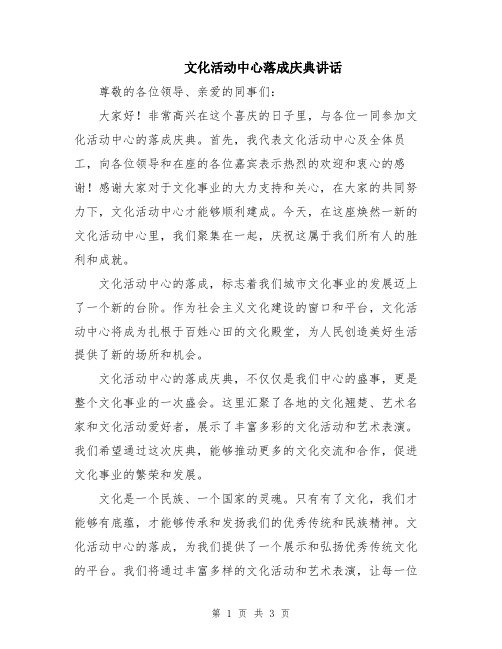 文化活动中心落成庆典讲话

尊敬的各位领导、亲爱的同事们:

大家好！非常高兴在这个喜庆的日子里，与各位一同参加文化活动中心的落成庆典。首先，我代表文化活动中心及全体员工，向各位领导和在座的各位嘉宾表示热烈的欢迎和衷心的感谢！感谢大家对于文化事业的大力支持和关心，在大家的共同努力下，文化活动中心才能够顺利建成。今天，在这座焕然一新的文化活动中心里，我们聚集在一起，庆祝这属于我们所有人的胜利和成就。

文化活动中心的落成，标志着我们城市文化事业的发展迈上了一个新的台阶。作为社会主义文化建设的窗口和平台，文化活动中心将成为扎根于百姓心田的文化殿堂，为人民创造美好生活提供了新的场所和机会。

文化活动中心的落成庆典，不仅仅是我们中心的盛事，更是整个文化事业的一次盛会。这里汇聚了各地的文化翘楚、艺术名家和文化活动爱好者，展示了丰富多彩的文化活动和艺术表演。我们希望通过这次庆典，能够推动更多的文化交流和合作，促进文化事业的繁荣和发展。

文化是一个民族、一个国家的灵魂。只有有了文化，我们才能够有底蕴，才能够传承和发扬我们的优秀传统和民族精神。文化活动中心的落成，为我们提供了一个展示和弘扬优秀传统文化的平台。我们将通过丰富多样的文化活动和艺术表演，让每一位

第 1 页 共 3 页